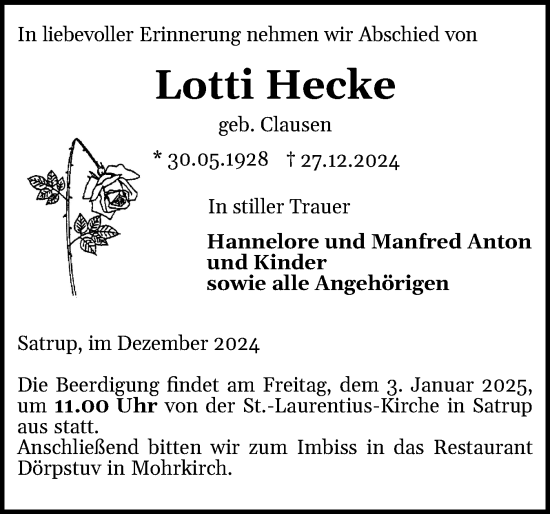 In liebevoller Erinnerung nehmen wir Abschied von

Lotti Hecke

geb. Clausen

* 30.05.1928 † 27.12.2024

In stiller Trauer

Hannelore und Manfred Anton
und Kinder
sowie alle Angehörigen

Satrup, im Dezember 2024

Die Beerdigung findet am Freitag, dem 3. Januar 2025, um 11.00 Uhr von der St.-Laurentius-Kirche in Satrup aus statt.
Anschließend bitten wir zum Imbiss in das Restaurant Dörpstuv in Mohrkirch.